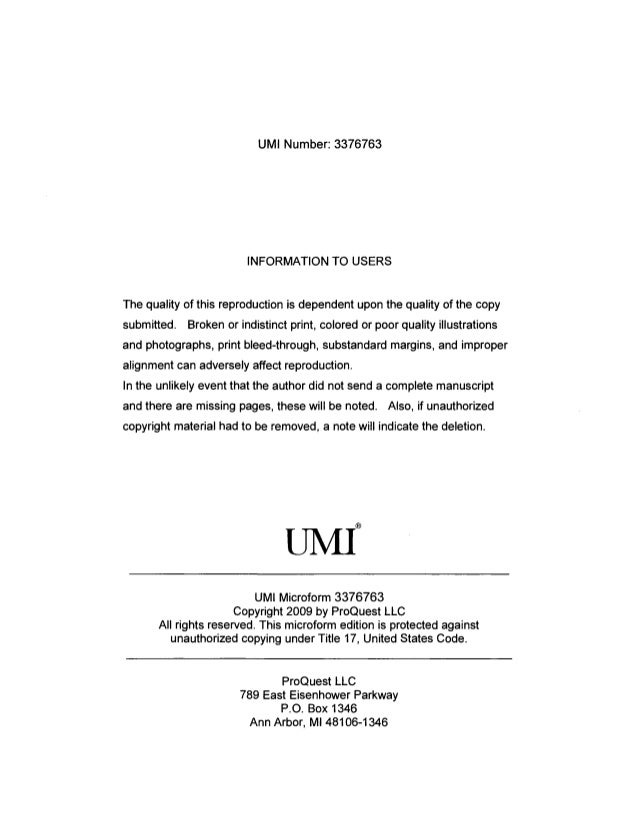 UMI Number: 3376763

INFORMATION TO USERS

The quality of this reproduction is dependent upon the quality of the copy submitted. Broken or indistinct print, colored or poor quality illustrations and photographs, print bleed-through, substandard margins, and improper alignment can adversely affect reproduction.
In the unlikely event that the author did not send a complete manuscript and there are missing pages, these will be noted. Also, if unauthorized copyright material had to be removed, a note will indicate the deletion.

UMI®

UMI Microform 3376763
Copyright 2009 by ProQuest LLC
All rights reserved. This microform edition is protected against unauthorized copying under Title 17, United States Code.

ProQuest LLC
789 East Eisenhower Parkway
P.O. Box 1346
Ann Arbor, MI 48106-1346